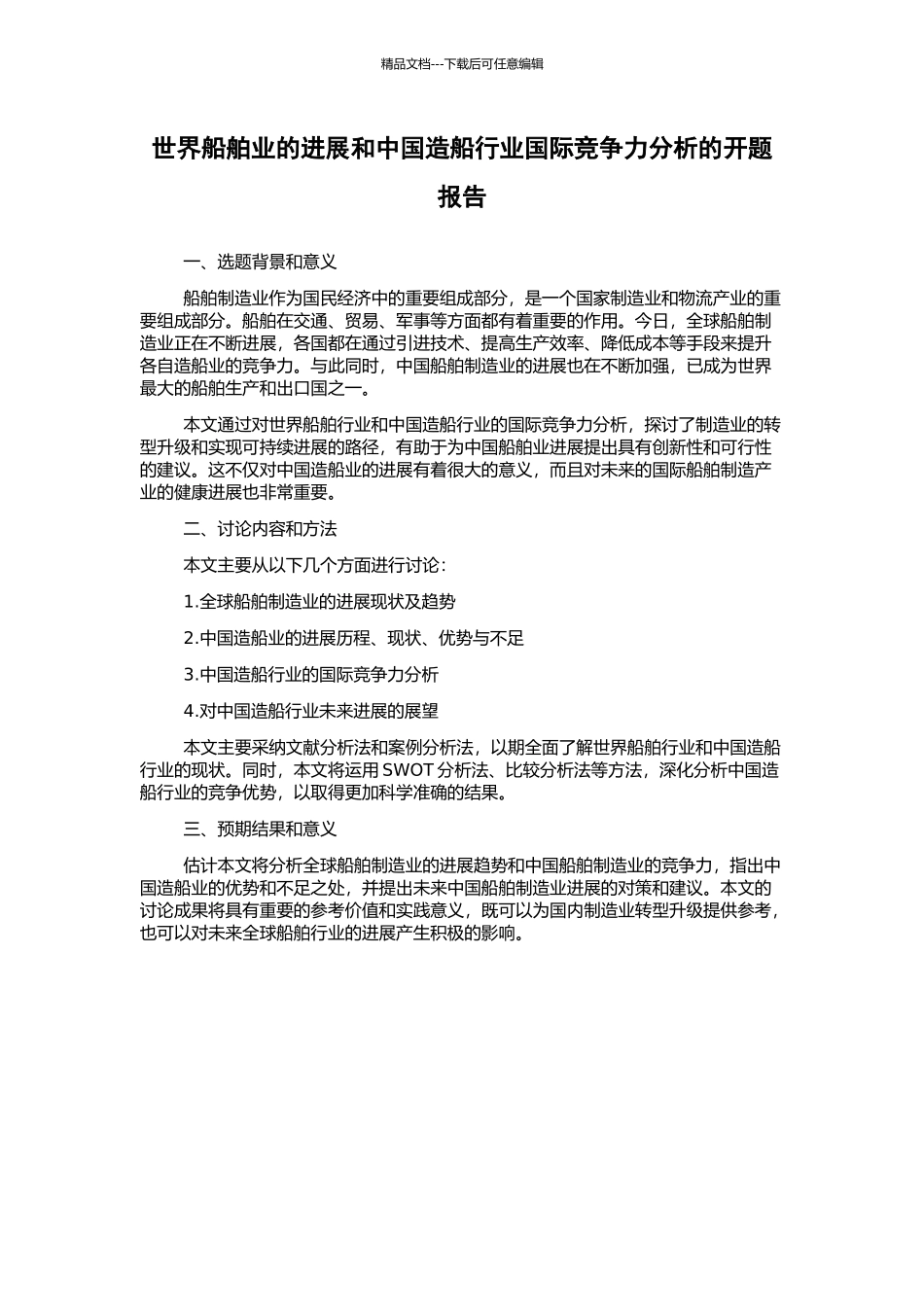 精品文档---下载后可任意编辑

世界船舶业的进展和中国造船行业国际竞争力分析的开题报告

一、选题背景和意义

船舶制造业作为国民经济中的重要组成部分，是一个国家制造业和物流产业的重要组成部分。船舶在交通、贸易、军事等方面都有着重要的作用。今日，全球船舶制造业正在不断进展，各国都在通过引进技术、提高生产效率、降低成本等手段来提升各自造船业的竞争力。与此同时，中国船舶制造业的进展也在不断加强，已成为世界最大的船舶生产和出口国之一。

本文通过对世界船舶行业和中国造船行业的国际竞争力分析，探讨了制造业的转型升级和实现可持续进展的路径，有助于为中国船舶业进展提出具有创新性和可行性的建议。这不仅对中国造船业的进展有着很大的意义，而且对未来的国际船舶制造产业的健康进展也非常重要。

二、讨论内容和方法

本文主要从以下几个方面进行讨论：

1.全球船舶制造业的进展现状及趋势

2.中国造船业的进展历程、现状、优势与不足

3.中国造船行业的国际竞争力分析

4.对中国造船行业未来进展的展望

本文主要采纳文献分析法和案例分析法，以期全面了解世界船舶行业和中国造船行业的现状。同时，本文将运用 SWOT 分析法、比较分析法等方法，深化分析中国造船行业的竞争优势，以取得更加科学准确的结果。

三、预期结果和意义

估计本文将分析全球船舶制造业的进展趋势和中国船舶制造业的竞争力，指出中国造船业的优势和不足之处，并提出未来中国船舶制造业进展的对策和建议。本文的讨论成果将具有重要的参考价值和实践意义，既可以为国内制造业转型升级提供参考，也可以对未来全球船舶行业的进展产生积极的影响。